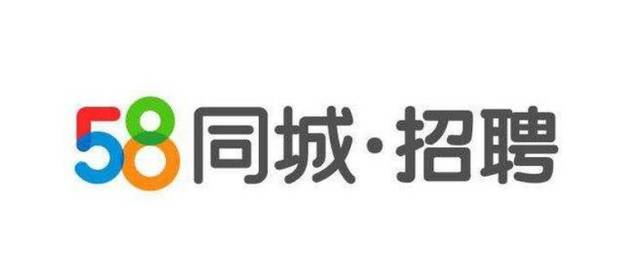 58同城·招聘